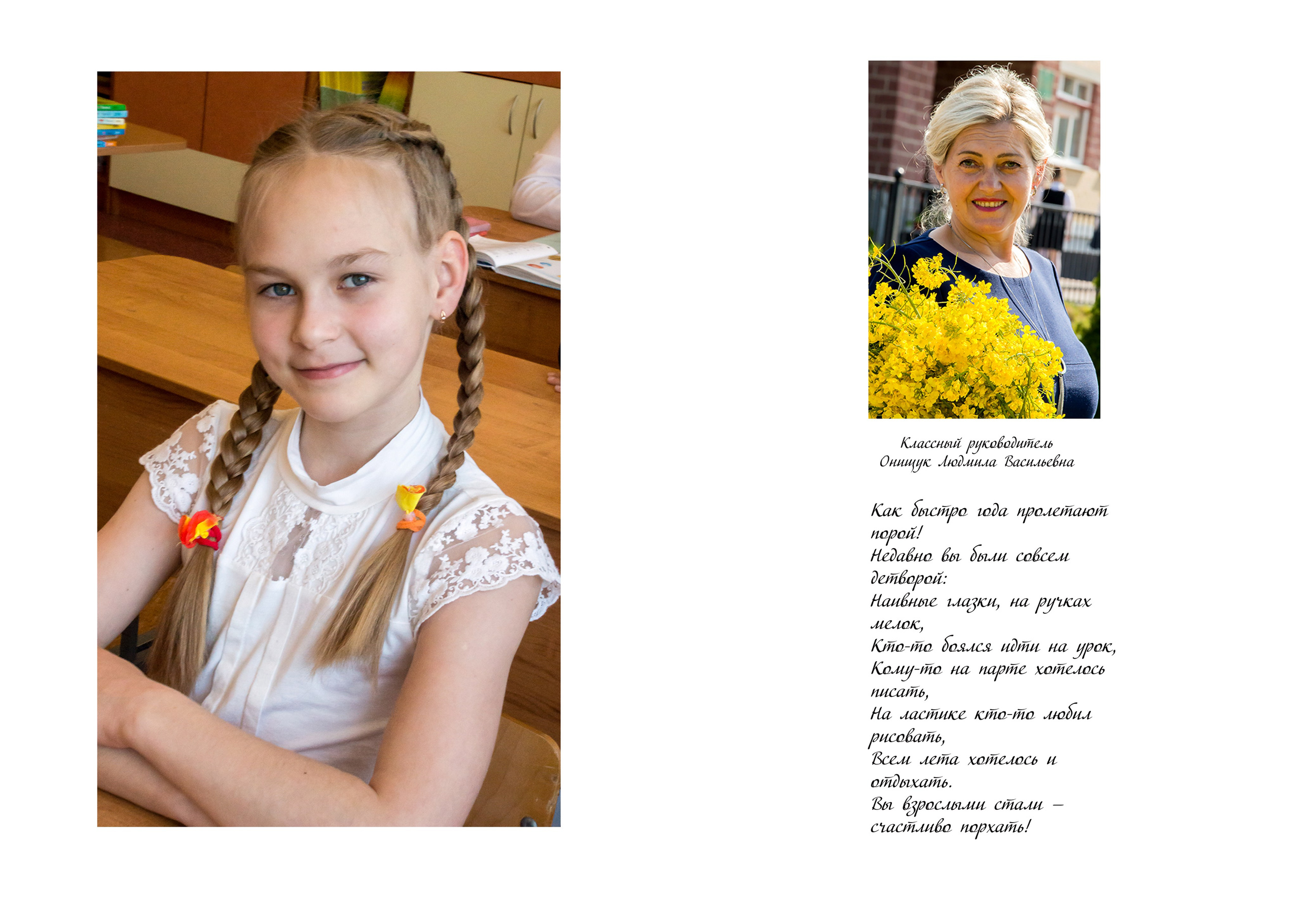 Классный руководитель
Онищук Людмила Васильевна

Как быстро года пролетают порой!
Недавно вы были совсем детворой:
Наивные глазки, на ручках мелок,
Кто-то боялся идти на урок,
Кому-то на парте хотелось писать,
На ластике кто-то любил рисовать,
Всем лета хотелось и отдыхать.
Вы взрослыми стали – счастливо порхать!